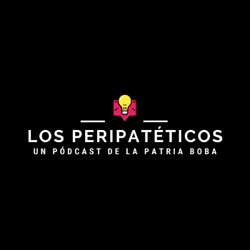 LOS PERIPATÉTICOS
UN PÓDCAST DE LA PATRIA BOBA